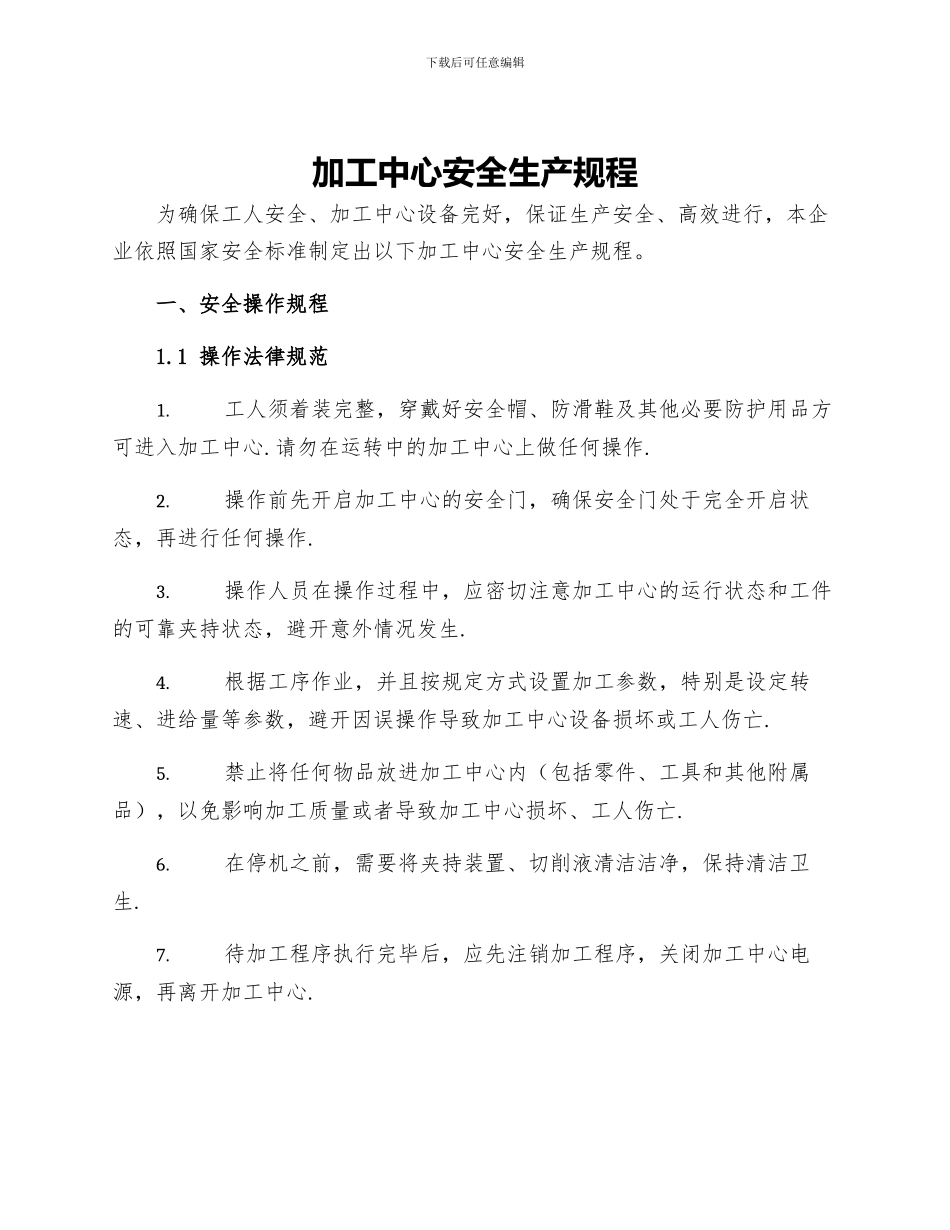 下载后可任意编辑

加工中心安全生产规程

为确保工人安全、加工中心设备完好，保证生产安全、高效进行，本企业依照国家安全标准制定出以下加工中心安全生产规程。

一、安全操作规程

1.1 操作法律规范

1. 工人须着装完整，穿戴好安全帽、防滑鞋及其他必要防护用品方可进入加工中心.请勿在运转中的加工中心上做任何操作.

2. 操作前先开启加工中心的安全门，确保安全门处于完全开启状态，再进行任何操作.

3. 操作人员在操作过程中，应密切注意加工中心的运行状态和工件的可靠夹持状态，避开意外情况发生.

4. 根据工序作业，并且按规定方式设置加工参数，特别是设定转速、进给量等参数，避开因误操作导致加工中心设备损坏或工人伤亡.

5. 禁止将任何物品放进加工中心内（包括零件、工具和其他附属品），以免影响加工质量或者导致加工中心损坏、工人伤亡.

6. 在停机之前，需要将夹持装置、切削液清洁洁净，保持清洁卫生.

7. 待加工程序执行完毕后，应先注销加工程序，关闭加工中心电源，再离开加工中心.